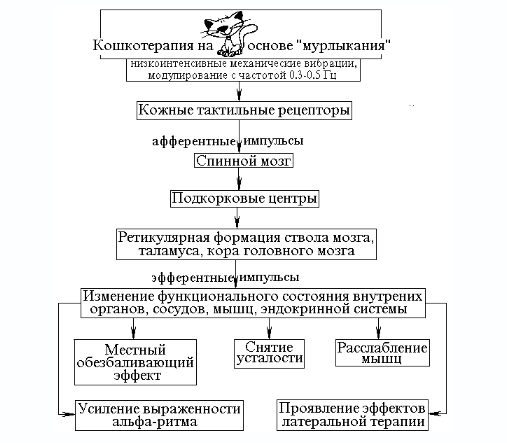 Кошкотерапия на основе "мурлыкания"

низкоинтенсивные механические вибрации, модулирование с частотой 0.3-0.5 Гц

Кожные тактильные рецепторы

афферентные импульсы

Спинной мозг

Подкорковые центры

Ретикулярная формация ствола мозга, таламуса, кора головного мозга

эфферентные импульсы

Изменение функционального состояния внутрених органов, сосудов, мышц, эндокринной системы

Местный обезбаливающий эффект

Снятие усталости

Расслабление мышц

Усиление выраженности альфа-ритма

Проявление эффектов латеральной терапии